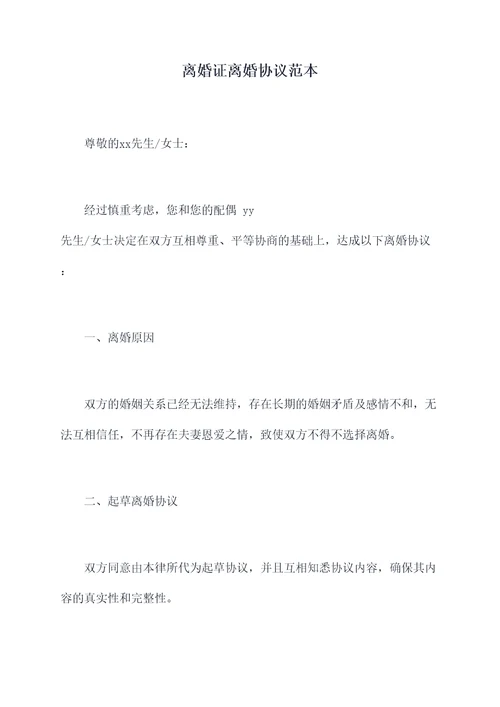 离婚证离婚协议范本

尊敬的xx先生/女士：

经过慎重考虑，您和您的配偶 yy 先生/女士决定在双方互相尊重、平等协商的基础上，达成以下离婚协议：

一、离婚原因

双方的婚姻关系已经无法维持，存在长期的婚姻矛盾及感情不和，无法互相信任，不再存在夫妻恩爱之情，致使双方不得不选择离婚。

二、起草离婚协议

双方同意由本律所代为起草协议，并且互相知悉协议内容，确保其内容的真实性和完整性。